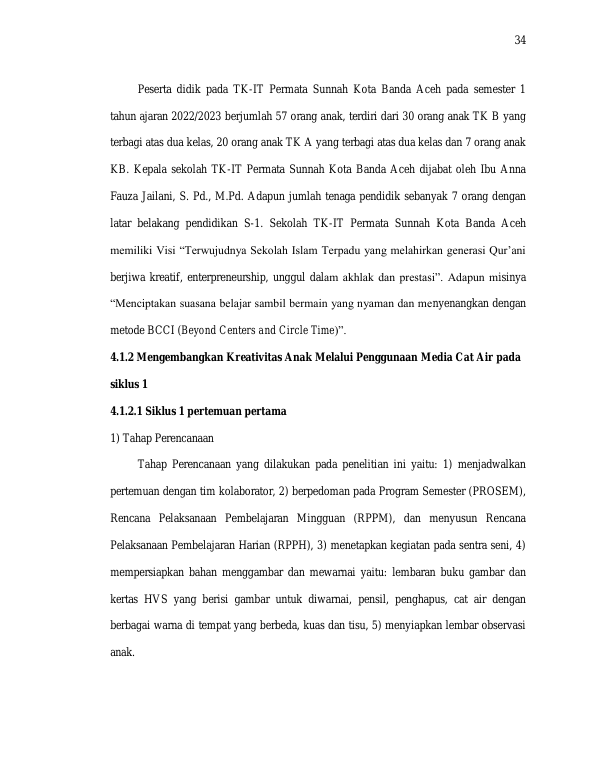 34

Peserta didik pada TK-IT Permata Sunnah Kota Banda Aceh pada semester 1 tahun ajaran 2022/2023 berjumlah 57 orang anak, terdiri dari 30 orang anak TK B yang terbagi atas dua kelas, 20 orang anak TK A yang terbagi atas dua kelas dan 7 orang anak KB. Kepala sekolah TK-IT Permata Sunnah Kota Banda Aceh dijabat oleh Ibu Anna Fauza Jailani, S. Pd., M.Pd. Adapun jumlah tenaga pendidik sebanyak 7 orang dengan latar belakang pendidikan S-1. Sekolah TK-IT Permata Sunnah Kota Banda Aceh memiliki Visi "Terwujudnya Sekolah Islam Terpadu yang melahirkan generasi Qur'ani berjiwa kreatif, enterpreneurship, unggul dalam akhlak dan prestasi". Adapun misinya "Menciptakan suasana belajar sambil bermain yang nyaman dan menyenangkan dengan metode BCCI (Beyond Centers and Circle Time)".

4.1.2 Mengembangkan Kreativitas Anak Melalui Penggunaan Media Cat Air pada siklus 1

4.1.2.1 Siklus 1 pertemuan pertama

1) Tahap Perencanaan

Tahap Perencanaan yang dilakukan pada penelitian ini yaitu: 1) menjadwalkan pertemuan dengan tim kolaborator, 2) berpedoman pada Program Semester (PROSEM), Rencana Pelaksanaan Pembelajaran Mingguan (RPPM), dan menyusun Rencana Pelaksanaan Pembelajaran Harian (RPPH), 3) menetapkan kegiatan pada sentra seni, 4) mempersiapkan bahan menggambar dan mewarnai yaitu: lembaran buku gambar dan kertas HVS yang berisi gambar untuk diwarnai, pensil, penghapus, cat air dengan berbagai warna di tempat yang berbeda, kuas dan tisu, 5) menyiapkan lembar observasi anak.